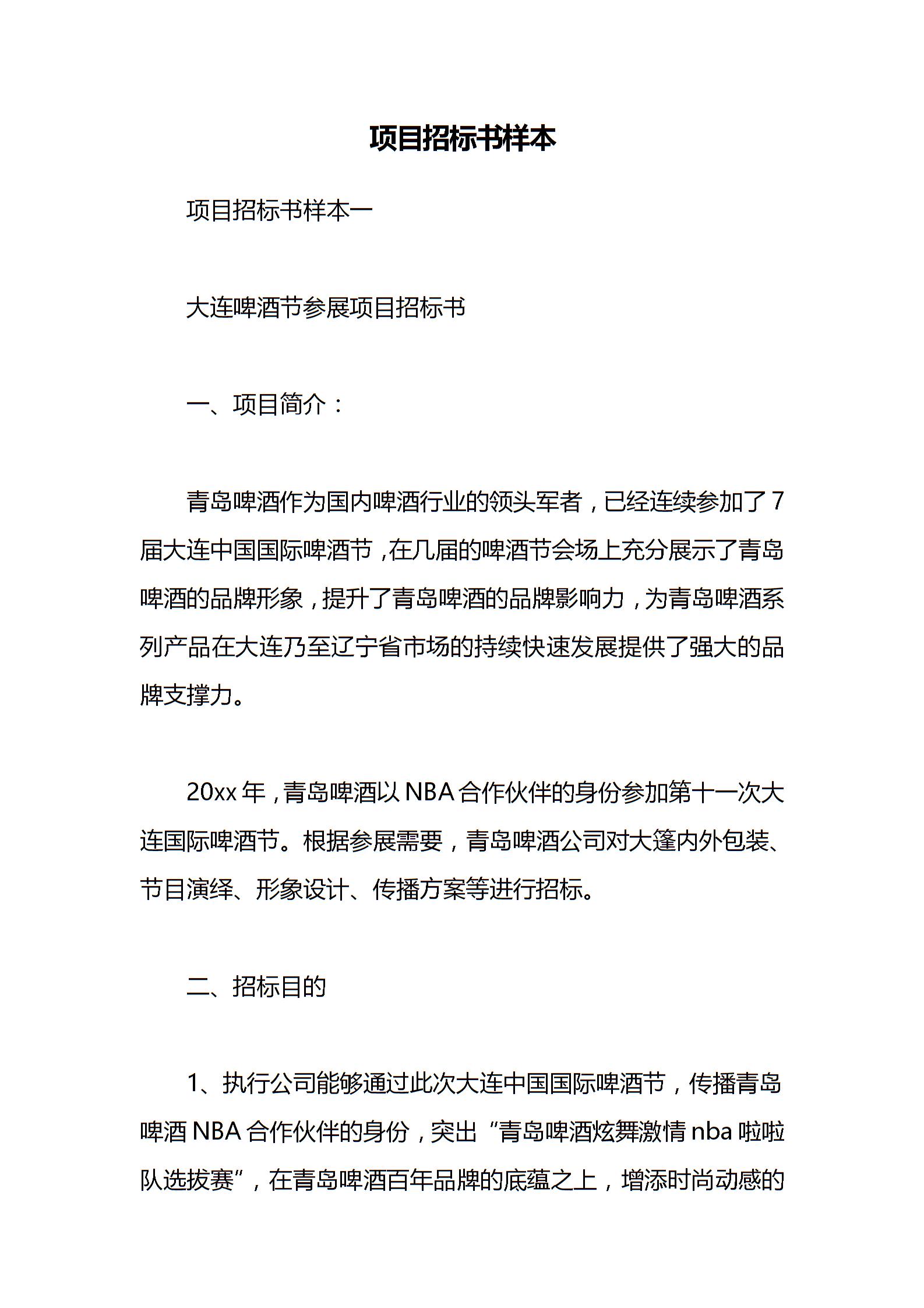 项目招标书样本

项目招标书样本一

大连啤酒节参展项目招标书

一、项目简介：

青岛啤酒作为国内啤酒行业的领头军者，已经连续参加了7届大连中国国际啤酒节，在几届的啤酒节会场上充分展示了青岛啤酒的品牌形象，提升了青岛啤酒的品牌影响力，为青岛啤酒系列产品在大连乃至辽宁省市场的持续快速发展提供了强大的品牌支撑力。

20xx年，青岛啤酒以NBA合作伙伴的身份参加第十一次大连国际啤酒节。根据参展需要，青岛啤酒公司对大篷内外包装、节目演绎、形象设计、传播方案等进行招标。

二、招标目的

1、执行公司能够通过此次大连中国国际啤酒节，传播青岛啤酒NBA合作伙伴的身份，突出“青岛啤酒炫舞激情nba啦啦队选拔赛”，在青岛啤酒百年品牌的底蕴之上，增添时尚动感的